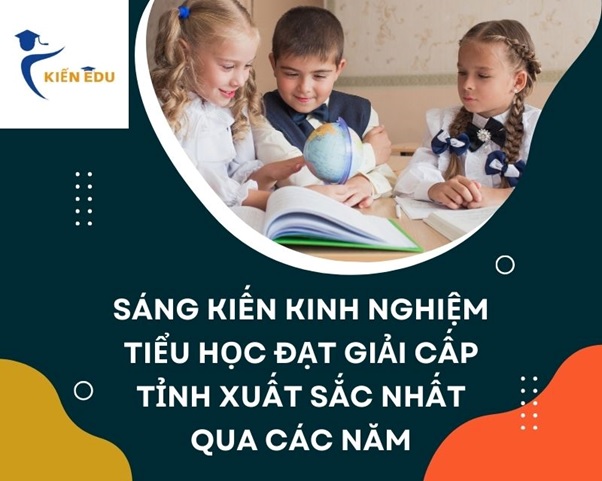 KIẾN EDU

SÁNG KIẾN KINH NGHIỆM TIỂU HỌC ĐẠT GIẢI CẤP TỈNH XUẤT SẮC NHẤT QUA CÁC NĂM